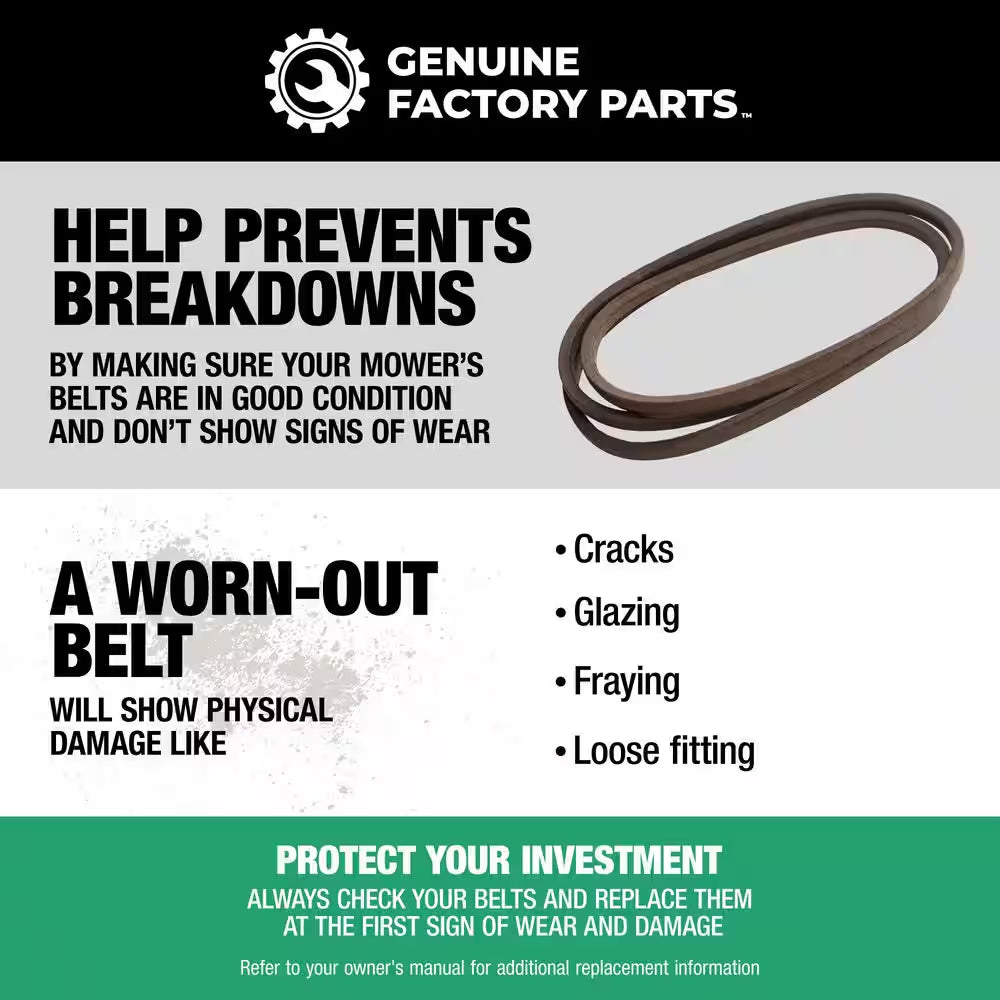 GENUINE FACTORY PARTS™

HELP PREVENTS BREAKDOWNS

BY MAKING SURE YOUR MOWER'S BELTS ARE IN GOOD CONDITION AND DON'T SHOW SIGNS OF WEAR

A WORN-OUT BELT

WILL SHOW PHYSICAL DAMAGE LIKE

• Cracks
• Glazing
• Fraying
• Loose fitting

PROTECT YOUR INVESTMENT

ALWAYS CHECK YOUR BELTS AND REPLACE THEM AT THE FIRST SIGN OF WEAR AND DAMAGE

Refer to your owner's manual for additional replacement information